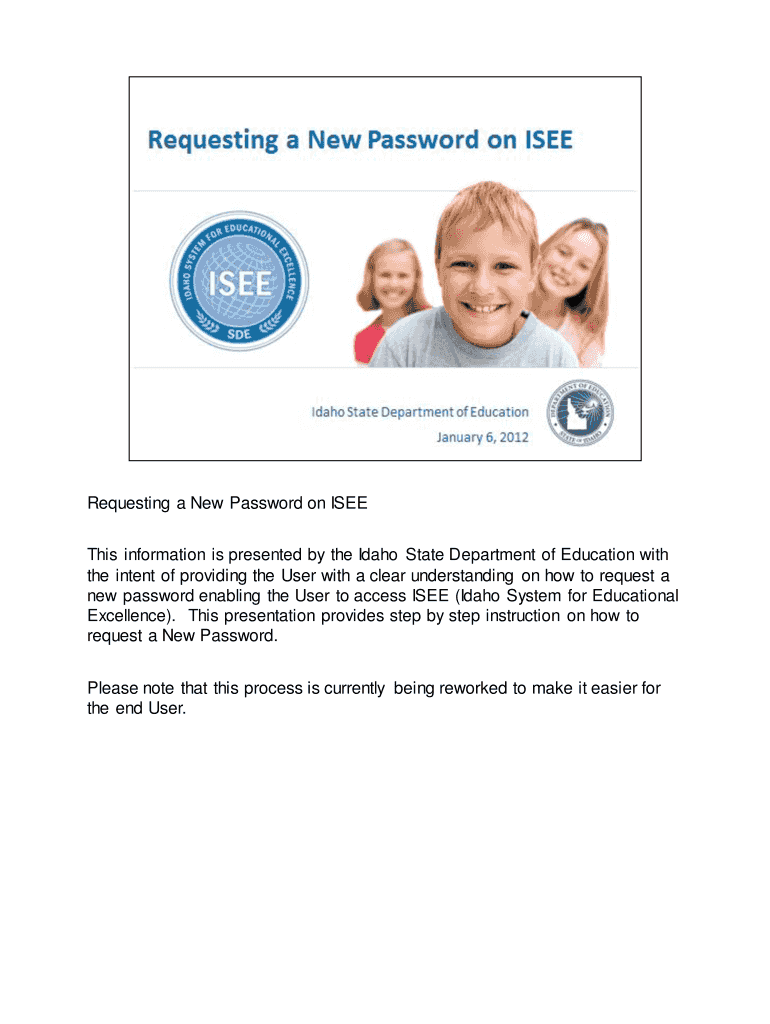 Requesting a New Password on ISEE

IDAHO SYSTEM FOR EDUCATIONAL EXCELLENCE
ISEE
SDE

Idaho State Department of Education
January 6, 2012

DEPARTMENT OF EDUCATION
STATE OF IDAHO

Requesting a New Password on ISEE

This information is presented by the Idaho State Department of Education with the intent of providing the User with a clear understanding on how to request a new password enabling the User to access ISEE (Idaho System for Educational Excellence). This presentation provides step by step instruction on how to request a New Password.

Please note that this process is currently being reworked to make it easier for the end User.